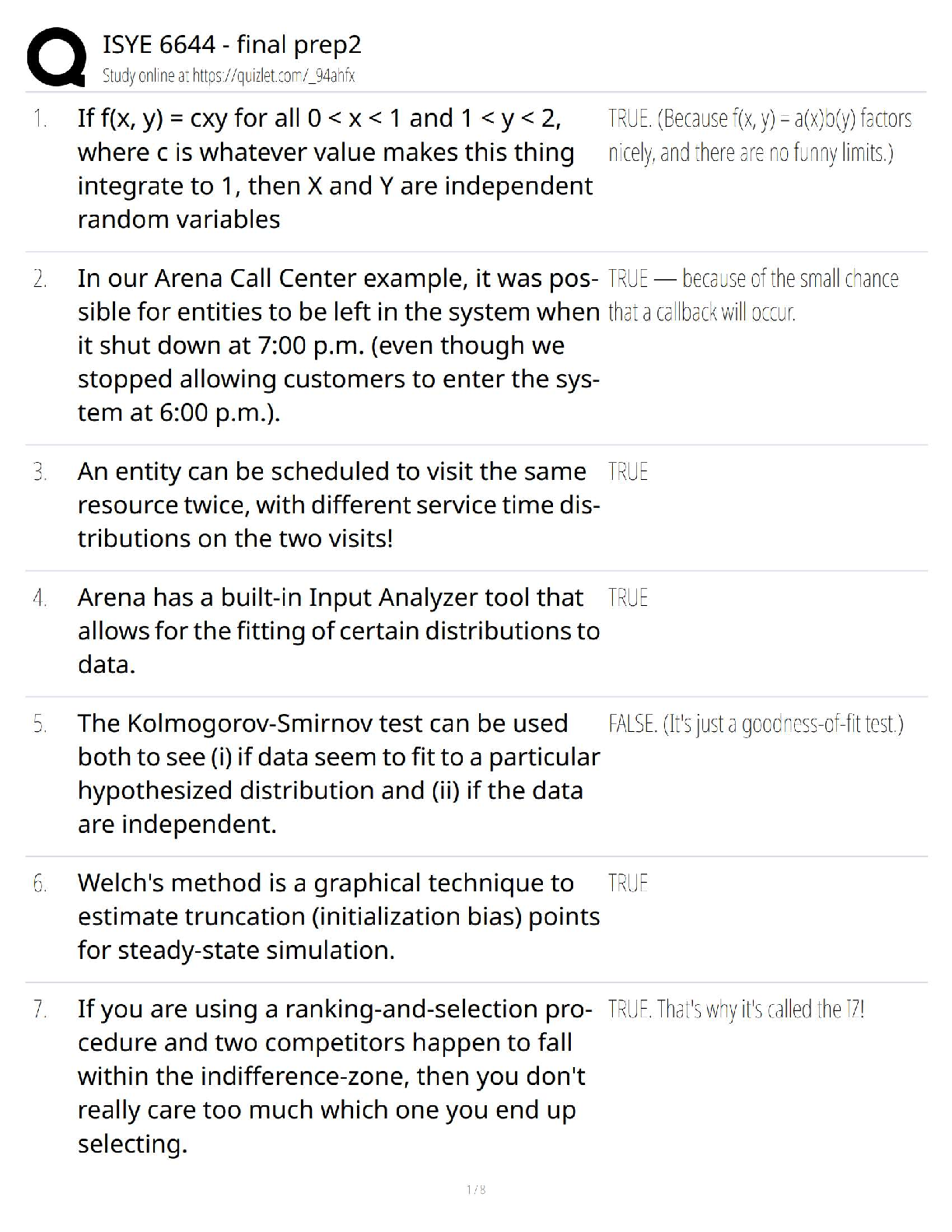 ISYE 6644 - final prep2
Study online at https://quizlet.com/_94ahfx

1. If f(x, y) = cxy for all 0 < x < 1 and 1 < y < 2, where c is whatever value makes this thing integrate to 1, then X and Y are independent random variables

TRUE. (Because f(x, y) = a(x)b(y) factors nicely, and there are no funny limits.)

2. In our Arena Call Center example, it was possible for entities to be left in the system when it shut down at 7:00 p.m. (even though we stopped allowing customers to enter the system at 6:00 p.m.).

TRUE — because of the small chance that a callback will occur.

3. An entity can be scheduled to visit the same resource twice, with different service time distributions on the two visits!

TRUE

4. Arena has a built-in Input Analyzer tool that allows for the fitting of certain distributions to data.

TRUE

5. The Kolmogorov-Smirnov test can be used both to see (i) if data seem to fit to a particular hypothesized distribution and (ii) if the data are independent.

FALSE. (It's just a goodness-of-fit test.)

6. Welch's method is a graphical technique to estimate truncation (initialization bias) points for steady-state simulation.

TRUE

7. If you are using a ranking-and-selection procedure and two competitors happen to fall within the indifference-zone, then you don't really care too much which one you end up selecting.

TRUE. That's why it's called the IZ!

1 / 8